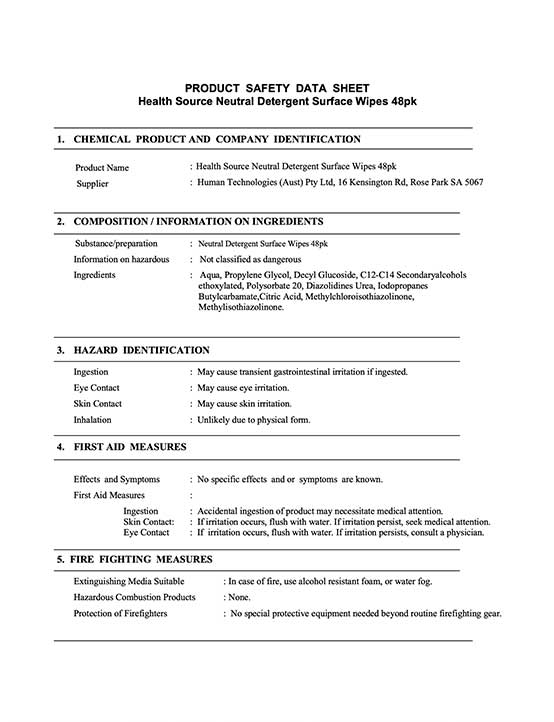 PRODUCT SAFETY DATA SHEET
Health Source Neutral Detergent Surface Wipes 48pk

1. CHEMICAL PRODUCT AND COMPANY IDENTIFICATION

Product Name : Health Source Neutral Detergent Surface Wipes 48pk
Supplier : Human Technologies (Aust) Pty Ltd, 16 Kensington Rd, Rose Park SA 5067

2. COMPOSITION / INFORMATION ON INGREDIENTS

Substance/preparation : Neutral Detergent Surface Wipes 48pk
Information on hazardous : Not classified as dangerous
Ingredients : Aqua, Propylene Glycol, Decyl Glucoside, C12-C14 Secondaryalcohols ethoxylated, Polysorbate 20, Diazolidines Urea, Iodopropanes Butylcarbamate,Citric Acid, Methylchloroisothiazolinone, Methylisothiazolinone.

3. HAZARD IDENTIFICATION

Ingestion : May cause transient gastrointestinal irritation if ingested.
Eye Contact : May cause eye irritation.
Skin Contact : May cause skin irritation.
Inhalation : Unlikely due to physical form.

4. FIRST AID MEASURES

Effects and Symptoms : No specific effects and or symptoms are known.
First Aid Measures :
Ingestion : Accidental ingestion of product may necessitate medical attention.
Skin Contact: : If irritation occurs, flush with water. If irritation persist, seek medical attention.
Eye Contact : If irritation occurs, flush with water. If irritation persists, consult a physician.

5. FIRE FIGHTING MEASURES

Extinguishing Media Suitable : In case of fire, use alcohol resistant foam, or water fog.
Hazardous Combustion Products : None.
Protection of Firefighters : No special protective equipment needed beyond routine firefighting gear.